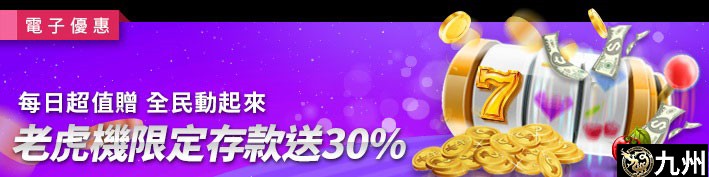 電子優惠

每日超值贈 全民動起來

老虎機限定存款送30%

7

九州